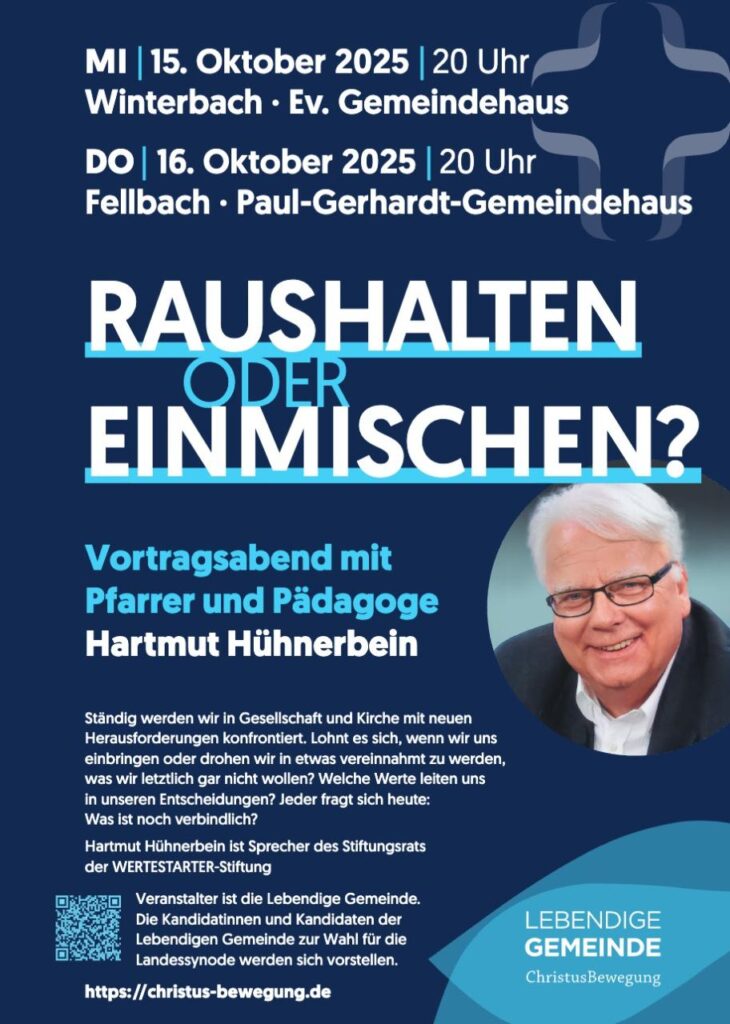 MI | 15. Oktober 2025 | 20 Uhr
Winterbach · Ev. Gemeindehaus

DO | 16. Oktober 2025 | 20 Uhr
Fellbach · Paul-Gerhardt-Gemeindehaus

RAUSHALTEN
ODER
EINMISCHEN?

Vortragsabend mit
Pfarrer und Pädagoge
Hartmut Hühnerbein

Ständig werden wir in Gesellschaft und Kirche mit neuen Herausforderungen konfrontiert. Lohnt es sich, wenn wir uns einbringen oder drohen wir in etwas vereinnahmt zu werden, was wir letztlich gar nicht wollen? Welche Werte leiten uns in unseren Entscheidungen? Jeder fragt sich heute: Was ist noch verbindlich?

Hartmut Hühnerbein ist Sprecher des Stiftungsrats der WERTESTARTER-Stiftung

Veranstalter ist die Lebendige Gemeinde. Die Kandidatinnen und Kandidaten der Lebendigen Gemeinde zur Wahl für die Landessynode werden sich vorstellen.

https://christus-bewegung.de

LEBENDIGE
GEMEINDE
ChristusBewegung